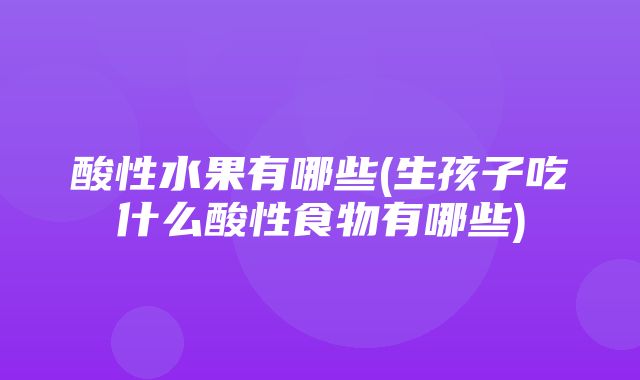 酸性水果有哪些(生孩子吃什么酸性食物有哪些)